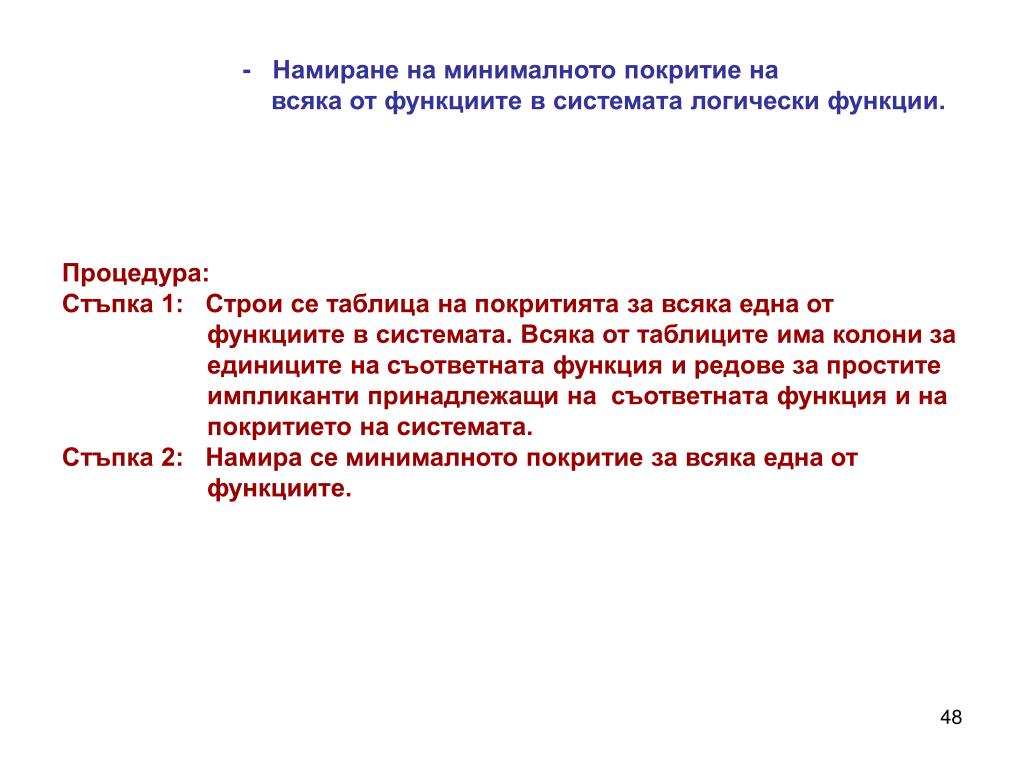 - Намиране на минималното покритие на всяка от функциите в системата логически функции.

Процедура:
Стъпка 1: Строи се таблица на покритията за всяка една от функциите в системата. Всяка от таблиците има колони за единиците на съответната функция и редове за простите импликанти принадлежащи на съответната функция и на покритието на системата.
Стъпка 2: Намира се минималното покритие за всяка една от функциите.

48